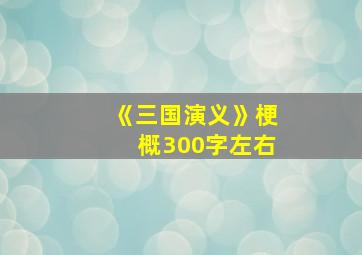 《三国演义》梗概300字左右